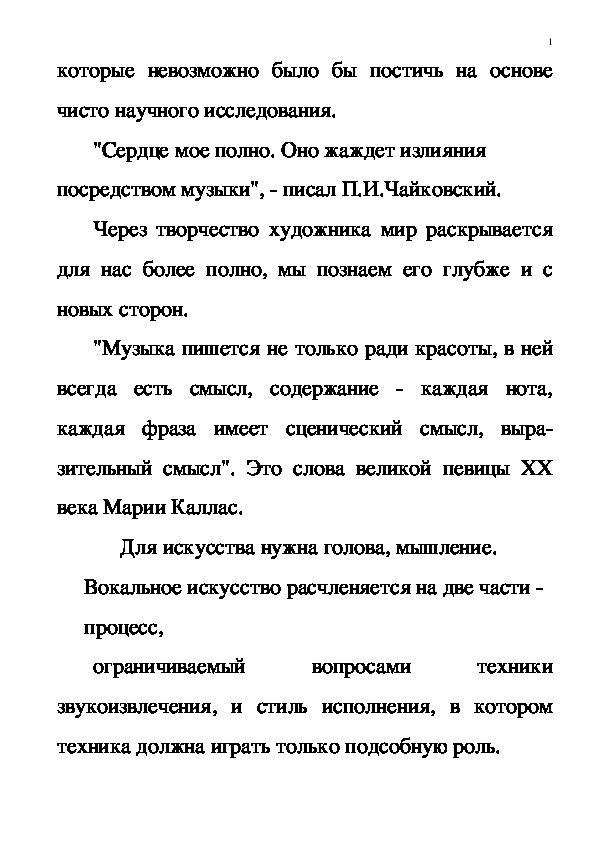 1

которые невозможно было бы постичь на основе чисто научного исследования.

"Сердце мое полно. Оно жаждет излияния посредством музыки", - писал П.И.Чайковский.

Через творчество художника мир раскрывается для нас более полно, мы познаем его глубже и с новых сторон.

"Музыка пишется не только ради красоты, в ней всегда есть смысл, содержание - каждая нота, каждая фраза имеет сценический смысл, выразительный смысл". Это слова великой певицы XX века Марии Каллас.

Для искусства нужна голова, мышление.

Вокальное искусство расчленяется на две части - процесс,

ограничиваемый вопросами техники звукоизвлечения, и стиль исполнения, в котором техника должна играть только подсобную роль.